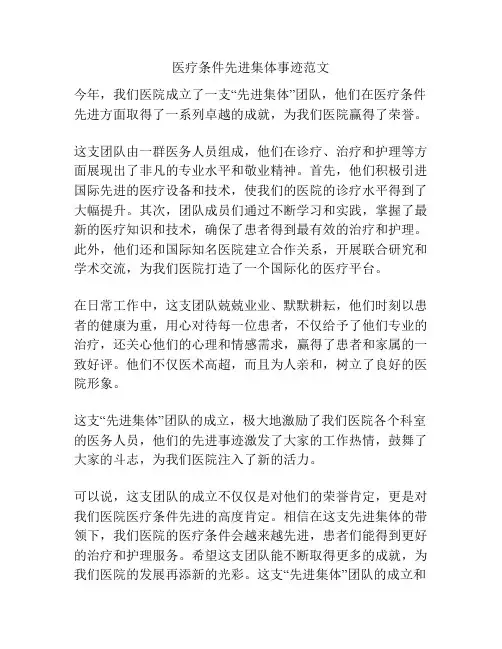 医疗条件先进集体事迹范文

今年，我们医院成立了一支“先进集体”团队，他们在医疗条件先进方面取得了一系列卓越的成就，为我们医院赢得了荣誉。

这支团队由一群医务人员组成，他们在诊疗、治疗和护理等方面展现出了非凡的专业水平和敬业精神。首先，他们积极引进国际先进的医疗设备和技术，使我们的医院的诊疗水平得到了大幅提升。其次，团队成员们通过不断学习和实践，掌握了最新的医疗知识和技术，确保了患者得到最有效的治疗和护理。此外，他们还和国际知名医院建立合作关系，开展联合研究和学术交流，为我们医院打造了一个国际化的医疗平台。

在日常工作中，这支团队兢兢业业、默默耕耘，他们时刻以患者的健康为重，用心对待每一位患者，不仅给予了他们专业的治疗，还关心他们的心理和情感需求，赢得了患者和家属的一致好评。他们不仅医术高超，而且为人亲和，树立了良好的医院形象。

这支“先进集体”团队的成立，极大地激励了我们医院各个科室的医务人员，他们的先进事迹激发了大家的工作热情，鼓舞了大家的斗志，为我们医院注入了新的活力。

可以说，这支团队的成立不仅仅是对他们的荣誉肯定，更是对我们医院医疗条件先进的高度肯定。相信在这支先进集体的带领下，我们医院的医疗条件会越来越先进，患者们能得到更好的治疗和护理服务。希望这支团队能不断取得更多的成就，为我们医院的发展再添新的光彩。这支“先进集体”团队的成立和